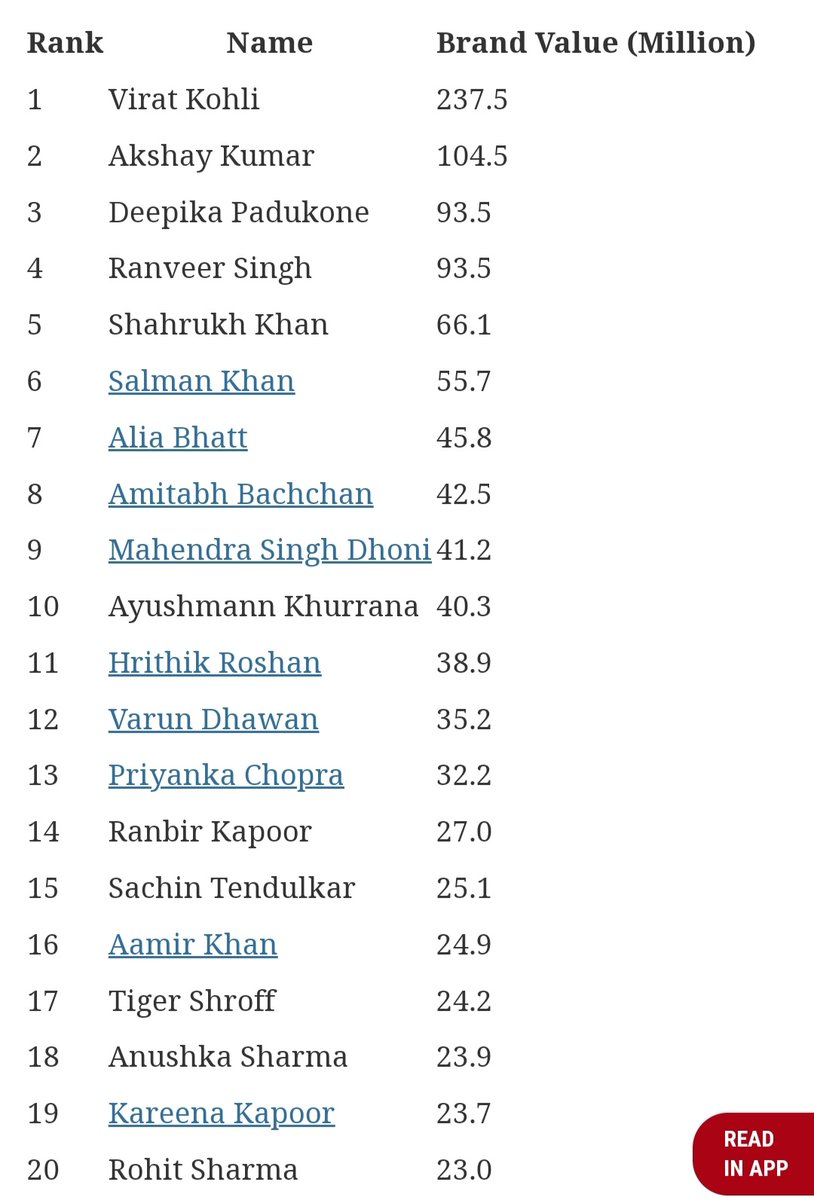 | Rank | Name | Brand Value (Million) |
|---|---|---|
| 1 | Virat Kohli | 237.5 |
| 2 | Akshay Kumar | 104.5 |
| 3 | Deepika Padukone | 93.5 |
| 4 | Ranveer Singh | 93.5 |
| 5 | Shahrukh Khan | 66.1 |
| 6 | Salman Khan | 55.7 |
| 7 | Alia Bhatt | 45.8 |
| 8 | Amitabh Bachchan | 42.5 |
| 9 | Mahendra Singh Dhoni | 41.2 |
| 10 | Ayushmann Khurrana | 40.3 |
| 11 | Hrithik Roshan | 38.9 |
| 12 | Varun Dhawan | 35.2 |
| 13 | Priyanka Chopra | 32.2 |
| 14 | Ranbir Kapoor | 27.0 |
| 15 | Sachin Tendulkar | 25.1 |
| 16 | Aamir Khan | 24.9 |
| 17 | Tiger Shroff | 24.2 |
| 18 | Anushka Sharma | 23.9 |
| 19 | Kareena Kapoor | 23.7 |
| 20 | Rohit Sharma | 23.0 |

READ IN APP